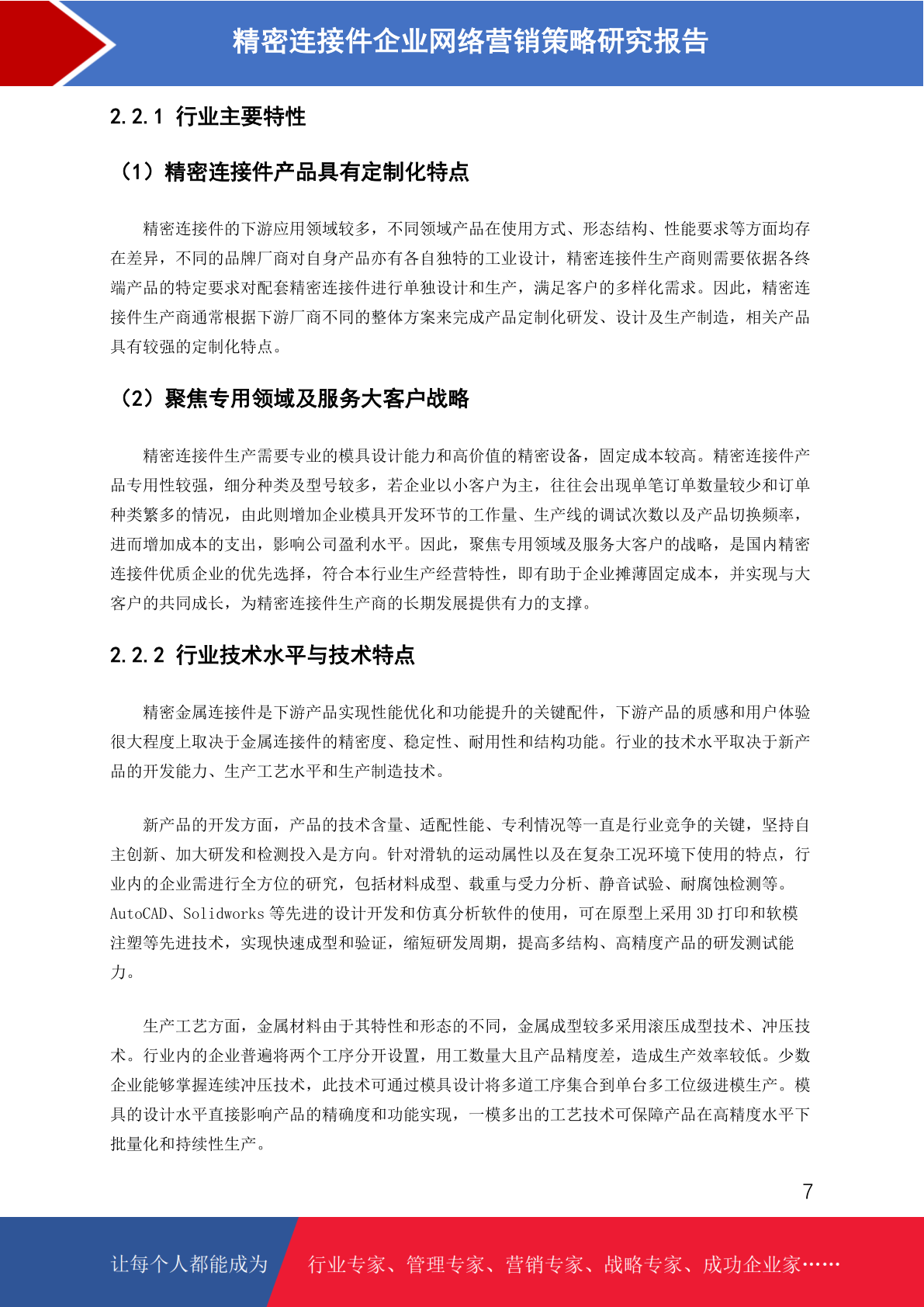 精密连接件企业网络营销策略研究报告

2.2.1 行业主要特性

（1）精密连接件产品具有定制化特点

精密连接件的下游应用领域较多，不同领域产品在使用方式、形态结构、性能要求等方面均存在差异，不同的品牌厂商对自身产品亦有各自独特的工业设计，精密连接件生产商则需要依据各终端产品的特定要求对配套精密连接件进行单独设计和生产，满足客户的多样化需求。因此，精密连接件生产商通常根据下游厂商不同的整体方案来完成产品定制化研发、设计及生产制造，相关产品具有较强的定制化特点。

（2）聚焦专用领域及服务大客户战略

精密连接件生产需要专业的模具设计能力和高价值的精密设备，固定成本较高。精密连接件产品专用性较强，细分种类及型号较多，若企业以小客户为主，往往会出现单笔订单数量较少和订单种类繁多的情况，由此则增加企业模具开发环节的工作量、生产线的调试次数以及产品切换频率，进而增加成本的支出，影响公司盈利水平。因此，聚焦专用领域及服务大客户的战略，是国内精密连接件优质企业的优先选择，符合本行业生产经营特性，即有助于企业摊薄固定成本，并实现与大客户的共同成长，为精密连接件生产商的长期发展提供有力的支撑。

2.2.2 行业技术水平与技术特点

精密金属连接件是下游产品实现性能优化和功能提升的关键配件，下游产品的质感和用户体验很大程度上取决于金属连接件的精密度、稳定性、耐用性和结构功能。行业的技术水平取决于新产品的开发能力、生产工艺水平和生产制造技术。

新产品的开发方面，产品的技术含量、适配性能、专利情况等一直是行业竞争的关键，坚持自主创新、加大研发和检测投入是方向。针对滑轨的运动属性以及在复杂工况环境下使用的特点，行业内的企业需进行全方位的研究，包括材料成型、载重与受力分析、静音试验、耐腐蚀检测等。AutoCAD、Solidworks 等先进的设计开发和仿真分析软件的使用，可在原型上采用 3D 打印和软模注塑等先进技术，实现快速成型和验证，缩短研发周期，提高多结构、高精度产品的研发测试能力。

生产工艺方面，金属材料由于其特性和形态的不同，金属成型较多采用滚压成型技术、冲压技术。行业内的企业普遍将两个工序分开设置，用工数量大且产品精度差，造成生产效率较低。少数企业能够掌握连续冲压技术，此技术可通过模具设计将多道工序集合到单台多工位级进模生产。模具的设计水平直接影响产品的精确度和功能实现，一模多出的工艺技术可保障产品在高精度水平下批量化和持续性生产。

7

让每个人都能成为 行业专家、管理专家、营销专家、战略专家、成功企业家……